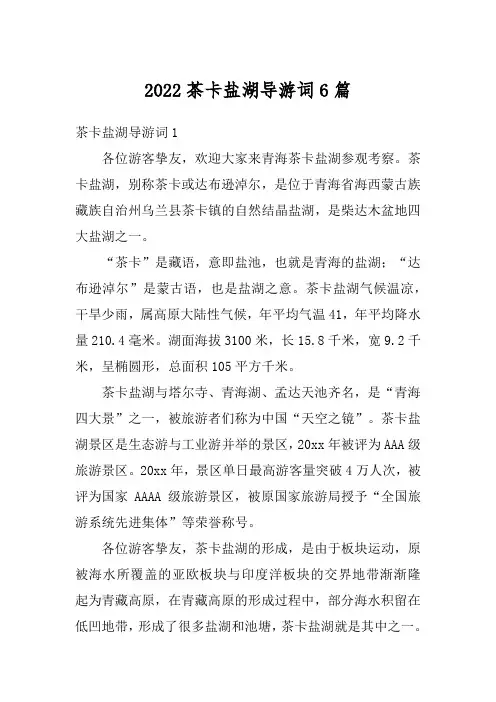 2022 茶卡盐湖导游词 6 篇

茶卡盐湖导游词 1

各位游客挚友，欢迎大家来青海茶卡盐湖参观考察。茶卡盐湖，别称茶卡或达布逊淖尔，是位于青海省海西蒙古族藏族自治州乌兰县茶卡镇的自然结晶盐湖，是柴达木盆地四大盐湖之一。

“茶卡”是藏语，意即盐池，也就是青海的盐湖；“达布逊淖尔”是蒙古语，也是盐湖之意。茶卡盐湖气候温凉，干旱少雨，属高原大陆性气候，年平均气温 41，年平均降水量 210.4 毫米。湖面海拔 3100 米，长 15.8 千米，宽 9.2 千米，呈椭圆形，总面积 105 平方千米。

茶卡盐湖与塔尔寺、青海湖、孟达天池齐名，是“青海四大景”之一，被旅游者们称为中国“天空之镜”。茶卡盐湖景区是生态游与工业游并举的景区，20xx 年被评为 AAA 级旅游景区。20xx 年，景区单日最高游客量突破 4 万人次，被评为国家 AAAA 级旅游景区，被原国家旅游局授予“全国旅游系统先进集体”等荣誉称号。

各位游客挚友，茶卡盐湖的形成，是由于板块运动，原被海水所覆盖的亚欧板块与印度洋板块的交界地带渐渐隆起为青藏高原，在青藏高原的形成过程中，部分海水积留在低凹地带，形成了很多盐湖和池塘，茶卡盐湖就是其中之一。